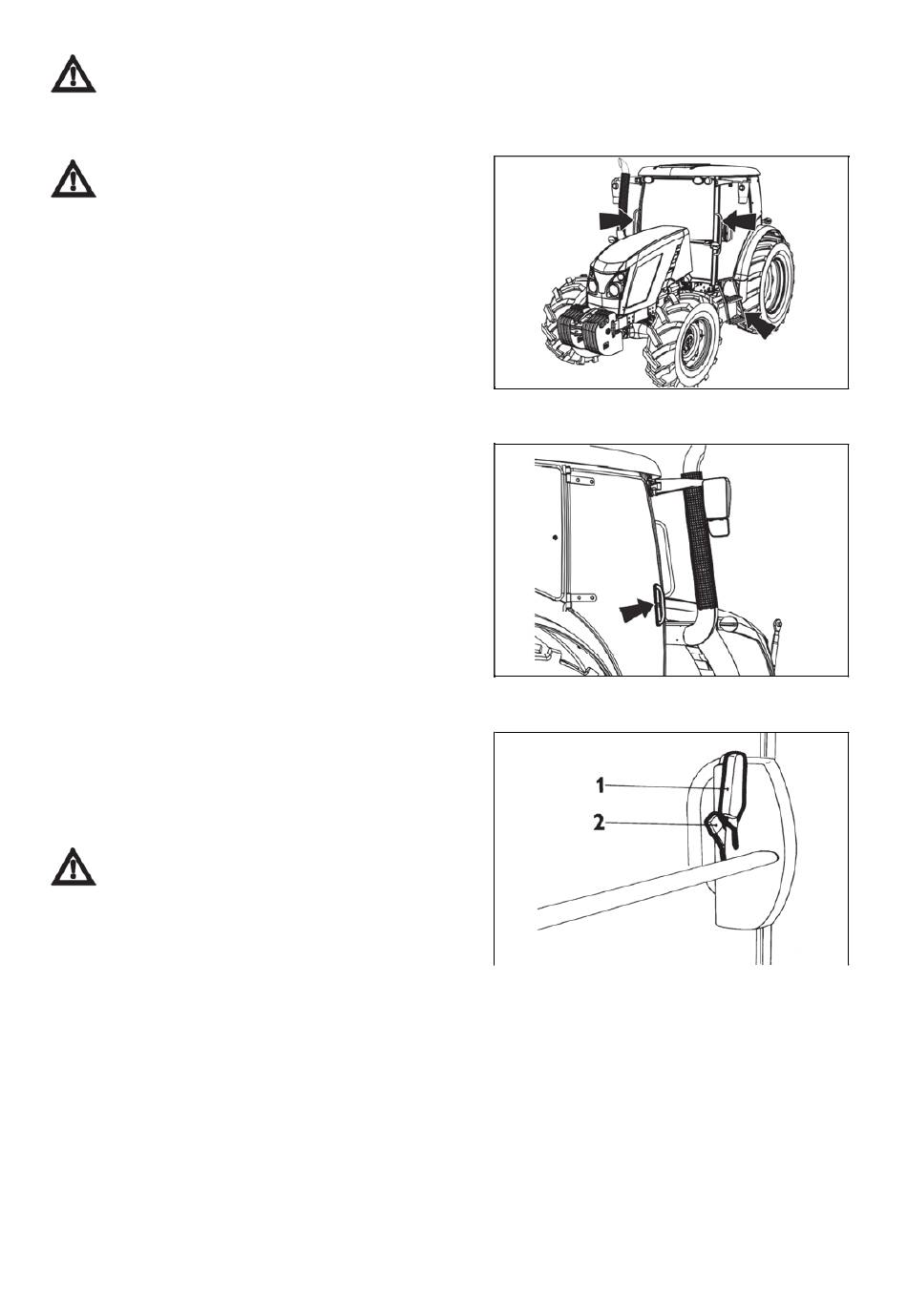 1
2